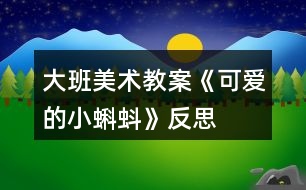 大班美术教案《可爱的小蝌蚪》反思